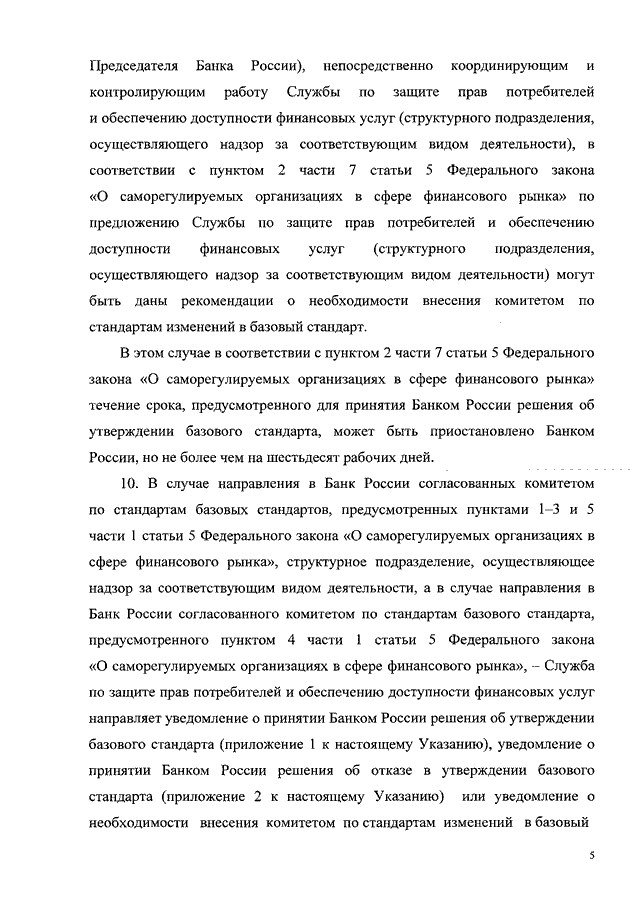 Председателя Банка России), непосредственно координирующим и контролирующим работу Службы по защите прав потребителей и обеспечению доступности финансовых услуг (структурного подразделения, осуществляющего надзор за соответствующим видом деятельности), в соответствии с пунктом 2 части 7 статьи 5 Федерального закона «О саморегулируемых организациях в сфере финансового рынка» по предложению Службы по защите прав потребителей и обеспечению доступности финансовых услуг (структурного подразделения, осуществляющего надзор за соответствующим видом деятельности) могут быть даны рекомендации о необходимости внесения комитетом по стандартам изменений в базовый стандарт.

В этом случае в соответствии с пунктом 2 части 7 статьи 5 Федерального закона «О саморегулируемых организациях в сфере финансового рынка» течение срока, предусмотренного для принятия Банком России решения об утверждении базового стандарта, может быть приостановлено Банком России, но не более чем на шестьдесят рабочих дней.

10. В случае направления в Банк России согласованных комитетом по стандартам базовых стандартов, предусмотренных пунктами 1–3 и 5 части 1 статьи 5 Федерального закона «О саморегулируемых организациях в сфере финансового рынка», структурное подразделение, осуществляющее надзор за соответствующим видом деятельности, а в случае направления в Банк России согласованного комитетом по стандартам базового стандарта, предусмотренного пунктом 4 части 1 статьи 5 Федерального закона «О саморегулируемых организациях в сфере финансового рынка», – Служба по защите прав потребителей и обеспечению доступности финансовых услуг направляет уведомление о принятии Банком России решения об утверждении базового стандарта (приложение 1 к настоящему Указанию), уведомление о принятии Банком России решения об отказе в утверждении базового стандарта (приложение 2 к настоящему Указанию) или уведомление о необходимости внесения комитетом по стандартам изменений в базовый

5